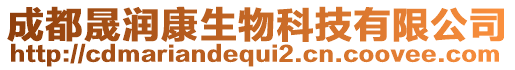 成都晟润康生物科技有限公司
http://cdmariandequi2.cn.coovee.com